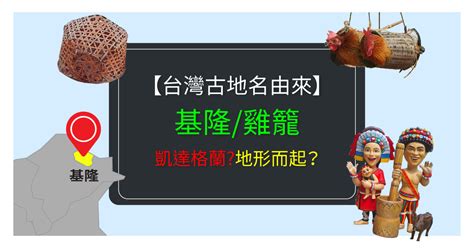 【台灣古地名由來】

基隆/雞籠

凱達格蘭?地形而起？

基隆